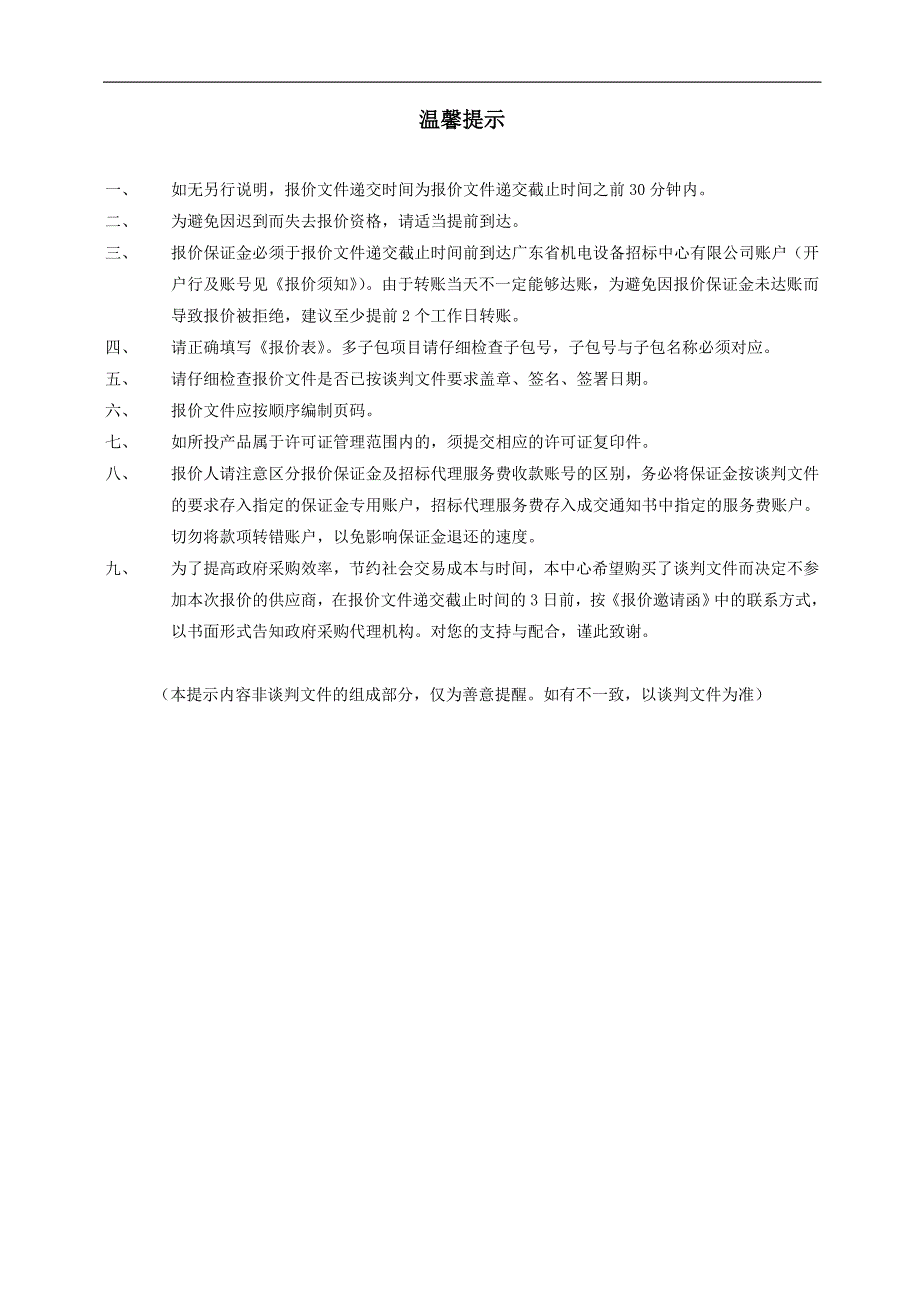 温馨提示

一、 如无另行说明，报价文件递交时间为报价文件递交截止时间之前 30 分钟内。

二、 为避免因迟到而失去报价资格，请适当提前到达。

三、 报价保证金必须于报价文件递交截止时间前到达广东省机电设备招标中心有限公司账户（开户行及账号见《报价须知》）。由于转账当天不一定能够达账，为避免因报价保证金未达账而导致报价被拒绝，建议至少提前 2 个工作日转账。

四、 请正确填写《报价表》。多子包项目请仔细检查子包号，子包号与子包名称必须对应。

五、 请仔细检查报价文件是否已按谈判文件要求盖章、签名、签署日期。

六、 报价文件应按顺序编制页码。

七、 如所投产品属于许可证管理范围内的，须提交相应的许可证复印件。

八、 报价人请注意区分报价保证金及招标代理服务费收款账号的区别，务必将保证金按谈判文件的要求存入指定的保证金专用账户，招标代理服务费存入成交通知书中指定的服务费账户。切勿将款项转错账户，以免影响保证金退还的速度。

九、 为了提高政府采购效率，节约社会交易成本与时间，本中心希望购买了谈判文件而决定不参加本次报价的供应商，在报价文件递交截止时间的 3 日前，按《报价邀请函》中的联系方式，以书面形式告知政府采购代理机构。对您的支持与配合，谨此致谢。

（本提示内容非谈判文件的组成部分，仅为善意提醒。如有不一致，以谈判文件为准）